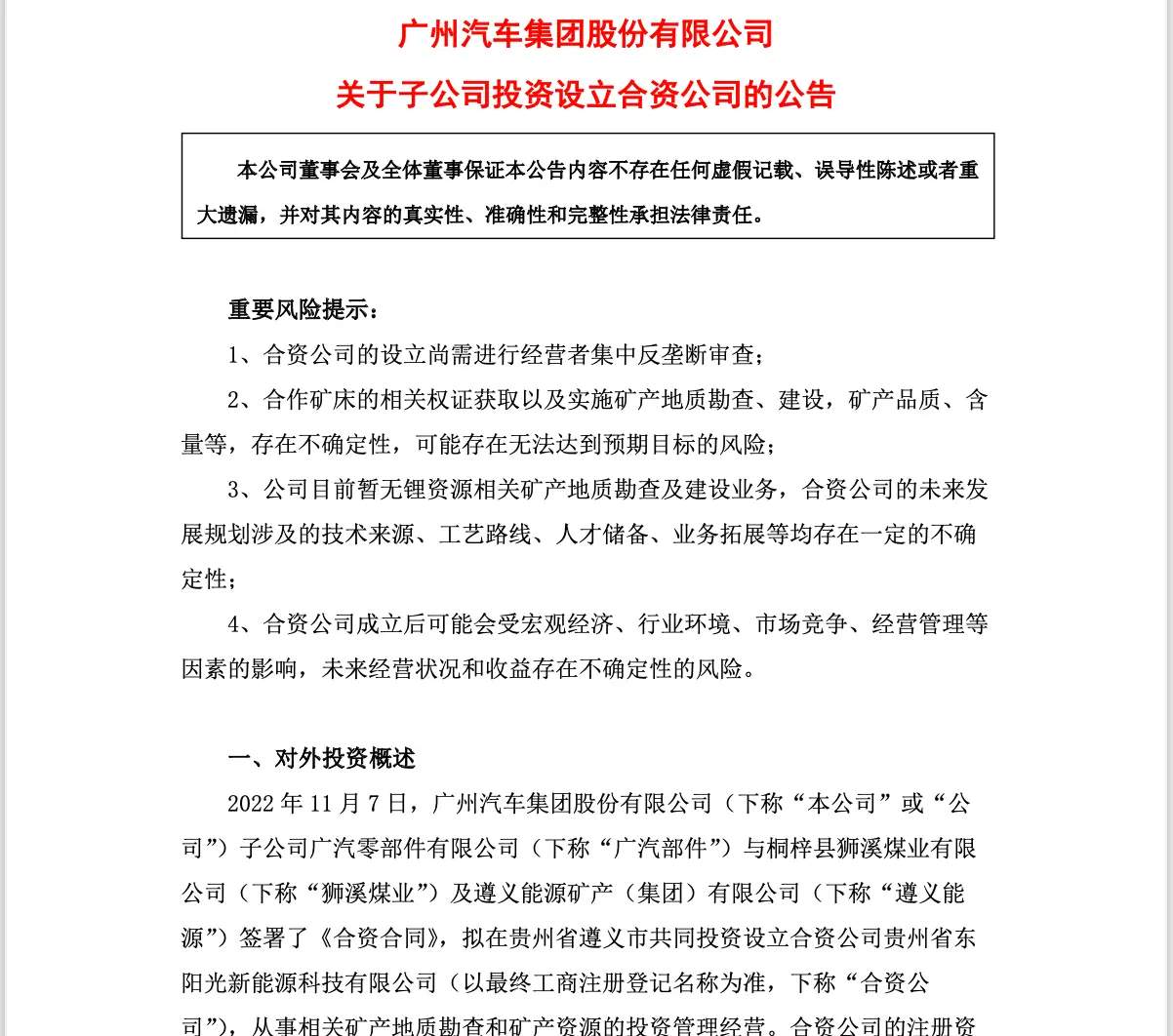 广州汽车集团股份有限公司

关于子公司投资设立合资公司的公告

本公司董事会及全体董事保证本公告内容不存在任何虚假记载、误导性陈述或者重大遗漏，并对其内容的真实性、准确性和完整性承担法律责任。

重要风险提示：

1、合资公司的设立尚需进行经营者集中反垄断审查；

2、合作矿床的相关权证获取以及实施矿产地质勘查、建设，矿产品质、含量等，存在不确定性，可能存在无法达到预期目标的风险；

3、公司目前暂无锂资源相关矿产地质勘查及建设业务，合资公司的未来发展规划涉及的技术来源、工艺路线、人才储备、业务拓展等均存在一定的不确定性；

4、合资公司成立后可能会受宏观经济、行业环境、市场竞争、经营管理等因素的影响，未来经营状况和收益存在不确定性的风险。

一、对外投资概述

2022 年 11 月 7 日，广州汽车集团股份有限公司（下称“本公司”或“公司”）子公司广汽零部件有限公司（下称“广汽部件”）与桐梓县狮溪煤业有限公司（下称“狮溪煤业”）及遵义能源矿产（集团）有限公司（下称“遵义能源”）签署了《合资合同》，拟在贵州省遵义市共同投资设立合资公司贵州省东阳光新能源科技有限公司（以最终工商注册登记名称为准，下称“合资公司”），从事相关矿产地质勘查和矿产资源的投资管理经营。合资公司的注册资